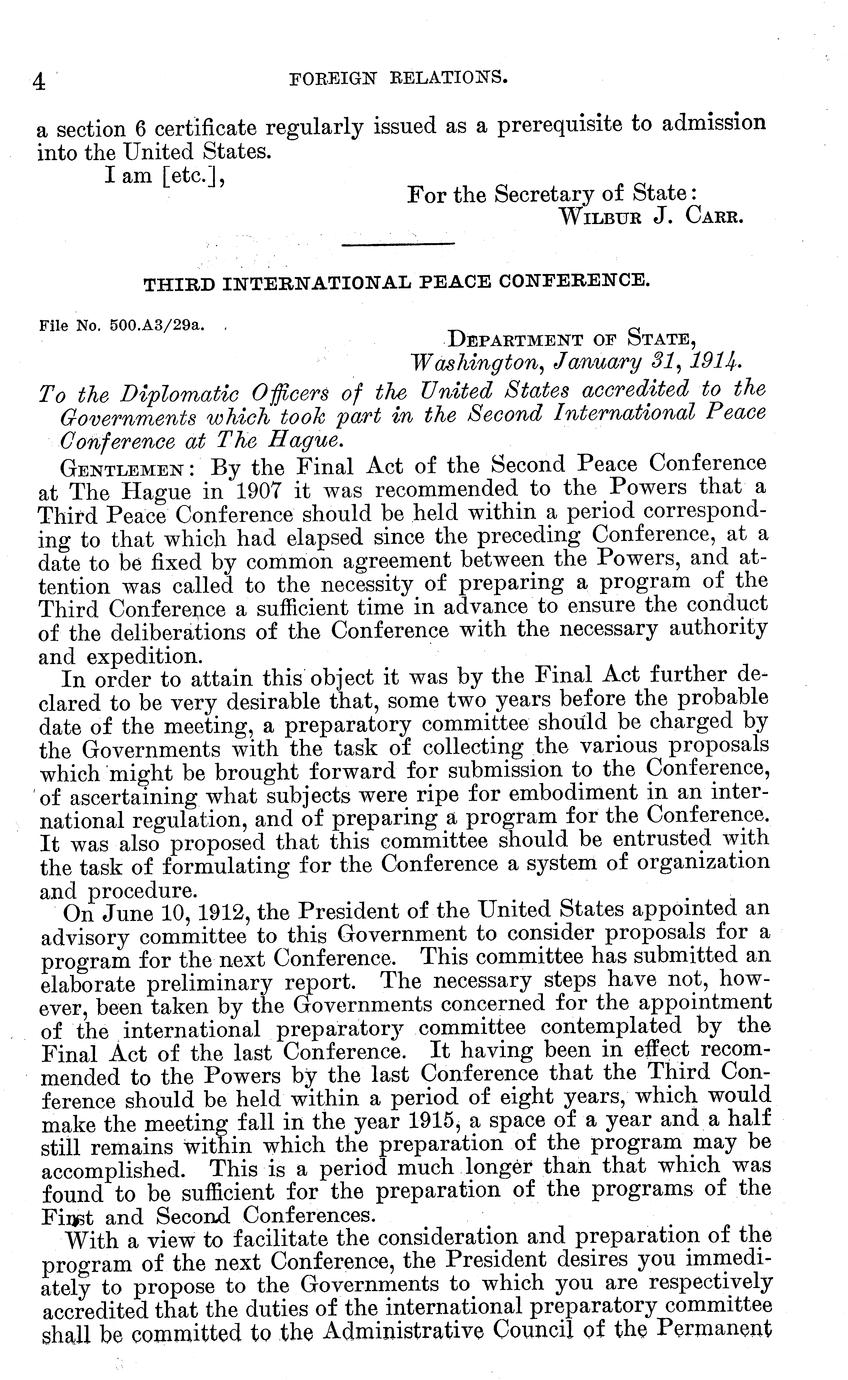 4 FOREIGN RELATIONS.

a section 6 certificate regularly issued as a prerequisite to admission into the United States.

I am [etc.],

For the Secretary of State:
WILBUR J. CARR.

THIRD INTERNATIONAL PEACE CONFERENCE.

File No. 500.A3/29a.

DEPARTMENT OF STATE,
Washington, January 31, 1914.

To the Diplomatic Officers of the United States accredited to the Governments which took part in the Second International Peace Conference at The Hague.

GENTLEMEN: By the Final Act of the Second Peace Conference at The Hague in 1907 it was recommended to the Powers that a Third Peace Conference should be held within a period corresponding to that which had elapsed since the preceding Conference, at a date to be fixed by common agreement between the Powers, and attention was called to the necessity of preparing a program of the Third Conference a sufficient time in advance to ensure the conduct of the deliberations of the Conference with the necessary authority and expedition.

In order to attain this object it was by the Final Act further declared to be very desirable that, some two years before the probable date of the meeting, a preparatory committee should be charged by the Governments with the task of collecting the various proposals which might be brought forward for submission to the Conference, of ascertaining what subjects were ripe for embodiment in an international regulation, and of preparing a program for the Conference. It was also proposed that this committee should be entrusted with the task of formulating for the Conference a system of organization and procedure.

On June 10, 1912, the President of the United States appointed an advisory committee to this Government to consider proposals for a program for the next Conference. This committee has submitted an elaborate preliminary report. The necessary steps have not, however, been taken by the Governments concerned for the appointment of the international preparatory committee contemplated by the Final Act of the last Conference. It having been in effect recommended to the Powers by the last Conference that the Third Conference should be held within a period of eight years, which would make the meeting fall in the year 1915, a space of a year and a half still remains within which the preparation of the program may be accomplished. This is a period much longer than that which was found to be sufficient for the preparation of the programs of the First and Second Conferences.

With a view to facilitate the consideration and preparation of the program of the next Conference, the President desires you immediately to propose to the Governments to which you are respectively accredited that the duties of the international preparatory committee shall be committed to the Administrative Council of the Permanent